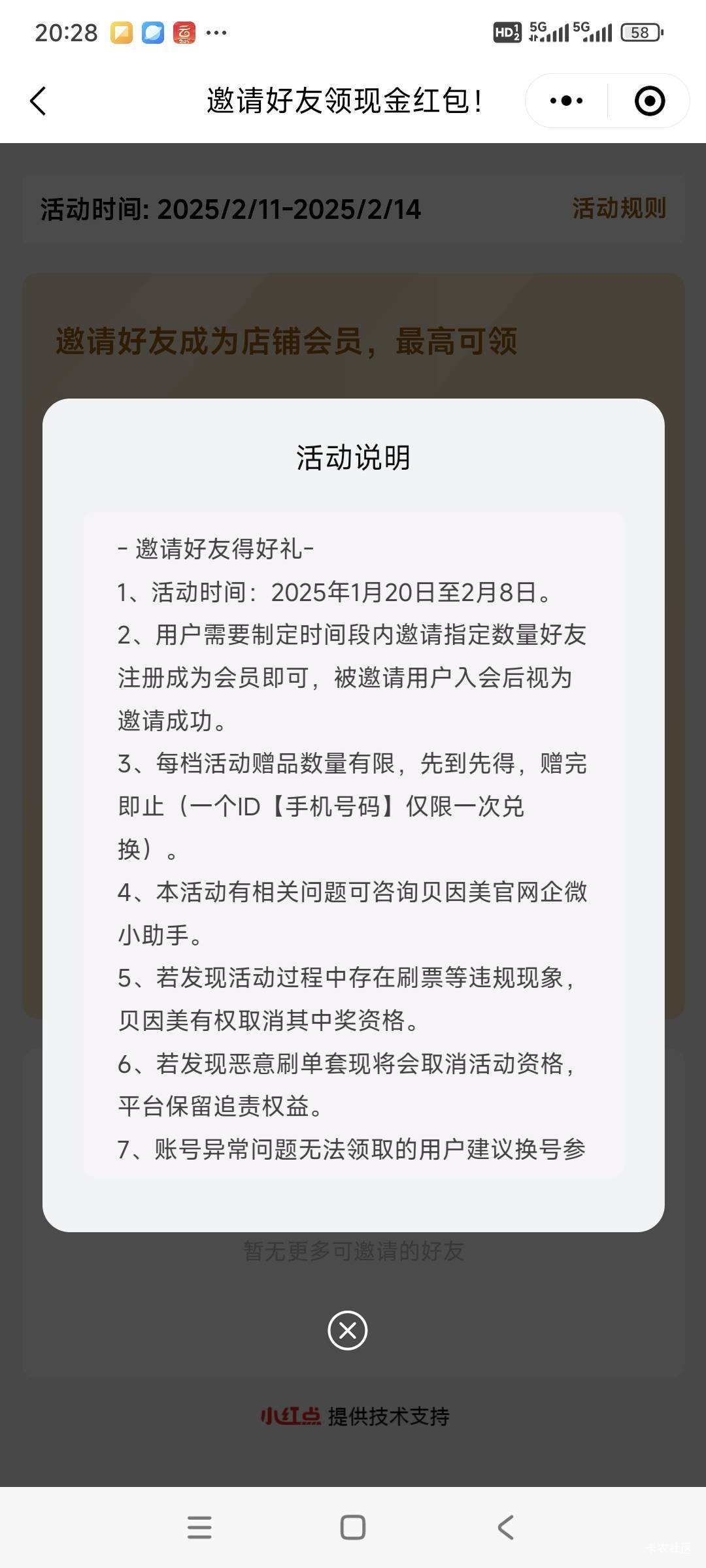 20:28 ··· HD 5G 5G 58

邀请好友领现金红包！

活动时间: 2025/2/11-2025/2/14 活动规则

邀请好友成为店铺会员，最高可领

活动说明

- 邀请好友得好礼-

1、活动时间：2025年1月20日至2月8日。

2、用户需要制定时间段内邀请指定数量好友注册成为会员即可，被邀请用户入会后视为邀请成功。

3、每档活动赠品数量有限，先到先得，赠完即止（一个ID【手机号码】仅限一次兑换）。

4、本活动有相关问题可咨询贝因美官网企微小助手。

5、若发现活动过程中存在刷票等违规现象，贝因美有权取消其中奖资格。

6、若发现恶意刷单套现将会取消活动资格，平台保留追责权益。

7、账号异常问题无法领取的用户建议换号参

暂无更多可邀请的好友

小红点 提供技术支持